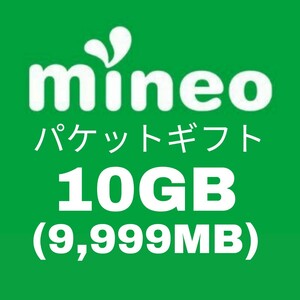 mineo
パケットギフト
10GB
(9,999MB)